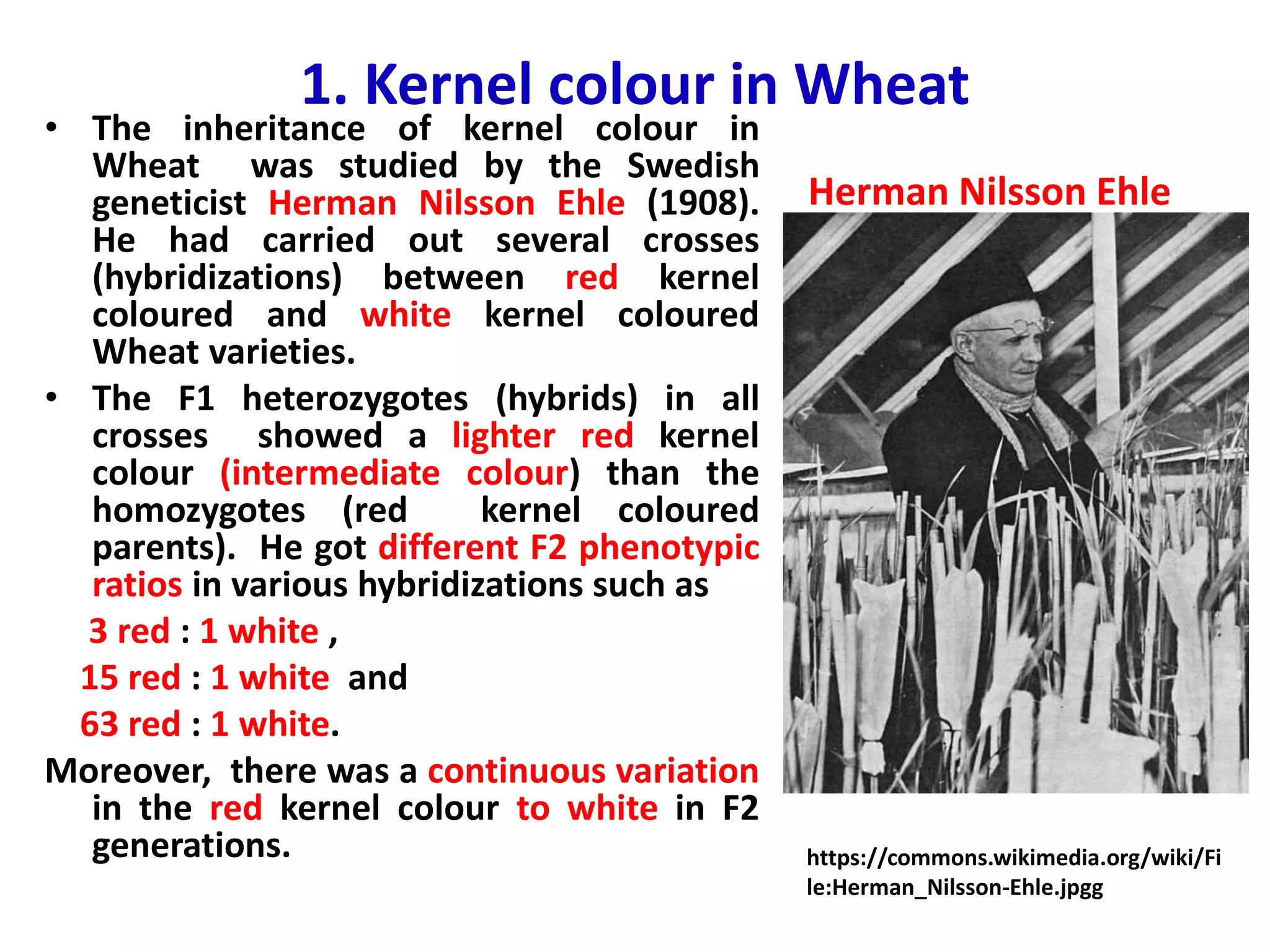 1. Kernel colour in Wheat

• The inheritance of kernel colour in Wheat was studied by the Swedish geneticist Herman Nilsson Ehle (1908). He had carried out several crosses (hybridizations) between red kernel coloured and white kernel coloured Wheat varieties.

• The F1 heterozygotes (hybrids) in all crosses showed a lighter red kernel colour (intermediate colour) than the homozygotes (red kernel coloured parents). He got different F2 phenotypic ratios in various hybridizations such as

3 red : 1 white ,

15 red : 1 white and

63 red : 1 white.

Moreover, there was a continuous variation in the red kernel colour to white in F2 generations.

Herman Nilsson Ehle

https://commons.wikimedia.org/wiki/File:Herman_Nilsson-Ehle.jpgg